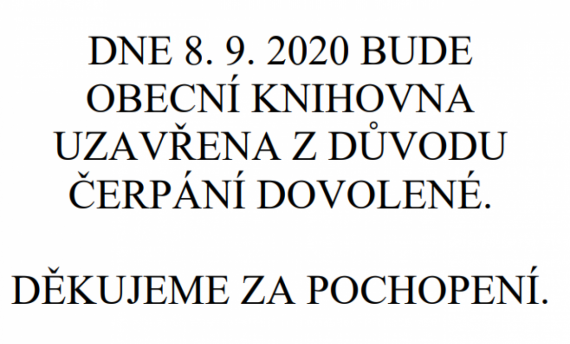 DNE 8. 9. 2020 BUDE OBECNÍ KNIHOVNA UZAVŘENA Z DŮVODU ČERPÁNÍ DOVOLENÉ.

DĚKUJEME ZA POCHOPENÍ.